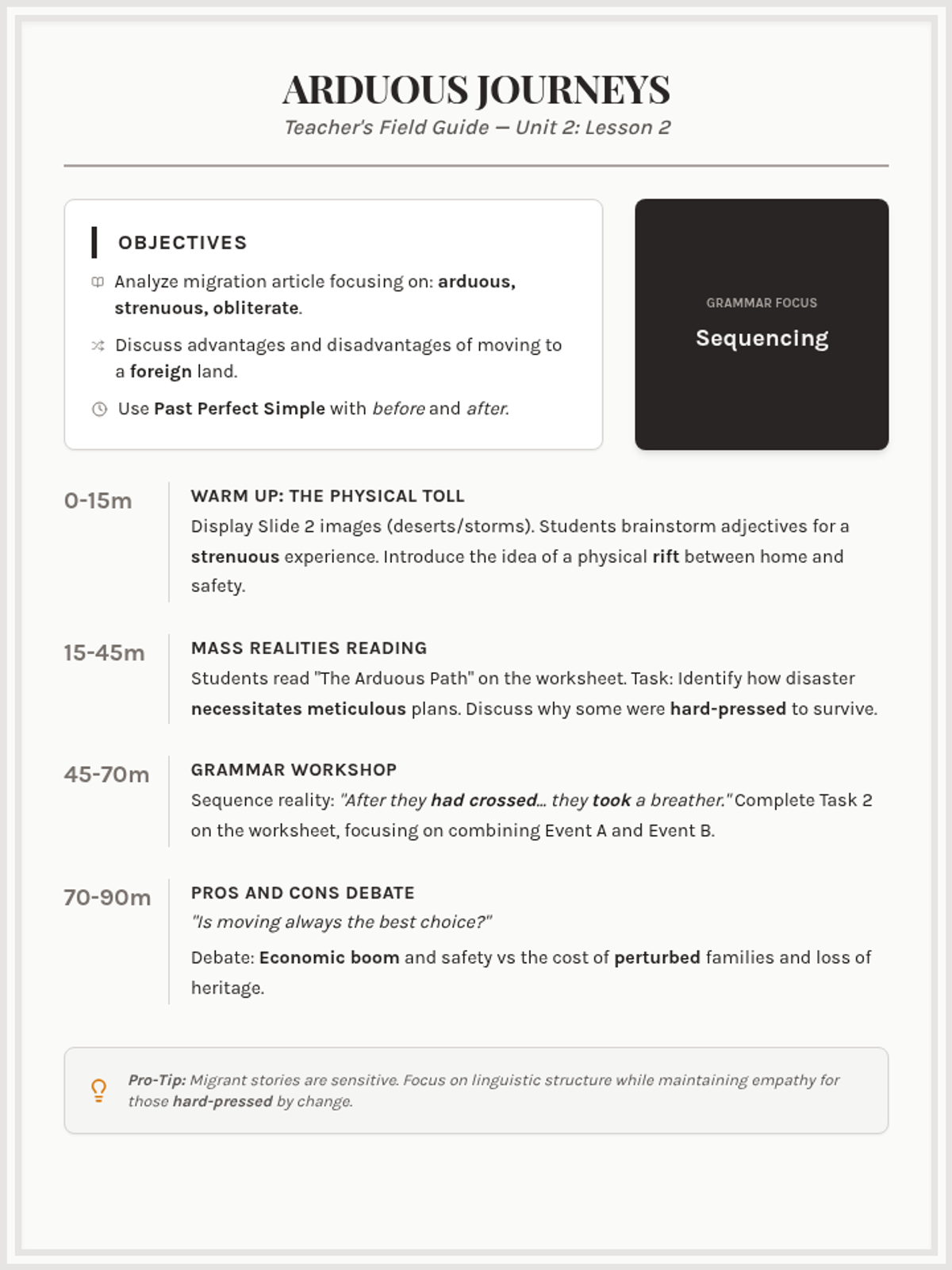 ARDUOUS JOURNEYS

Teacher's Field Guide — Unit 2: Lesson 2

OBJECTIVES

Analyze migration article focusing on: arduous, strenuous, obliterate.

Discuss advantages and disadvantages of moving to a foreign land.

Use Past Perfect Simple with before and after.

GRAMMAR FOCUS

Sequencing

0-15m

WARM UP: THE PHYSICAL TOLL

Display Slide 2 images (deserts/storms). Students brainstorm adjectives for a strenuous experience. Introduce the idea of a physical rift between home and safety.

15-45m

MASS REALITIES READING

Students read "The Arduous Path" on the worksheet. Task: Identify how disaster necessitates meticulous plans. Discuss why some were hard-pressed to survive.

45-70m

GRAMMAR WORKSHOP

Sequence reality: "After they had crossed... they took a breather." Complete Task 2 on the worksheet, focusing on combining Event A and Event B.

70-90m

PROS AND CONS DEBATE

"Is moving always the best choice?"

Debate: Economic boom and safety vs the cost of perturbed families and loss of heritage.

Pro-Tip: Migrant stories are sensitive. Focus on linguistic structure while maintaining empathy for those hard-pressed by change.